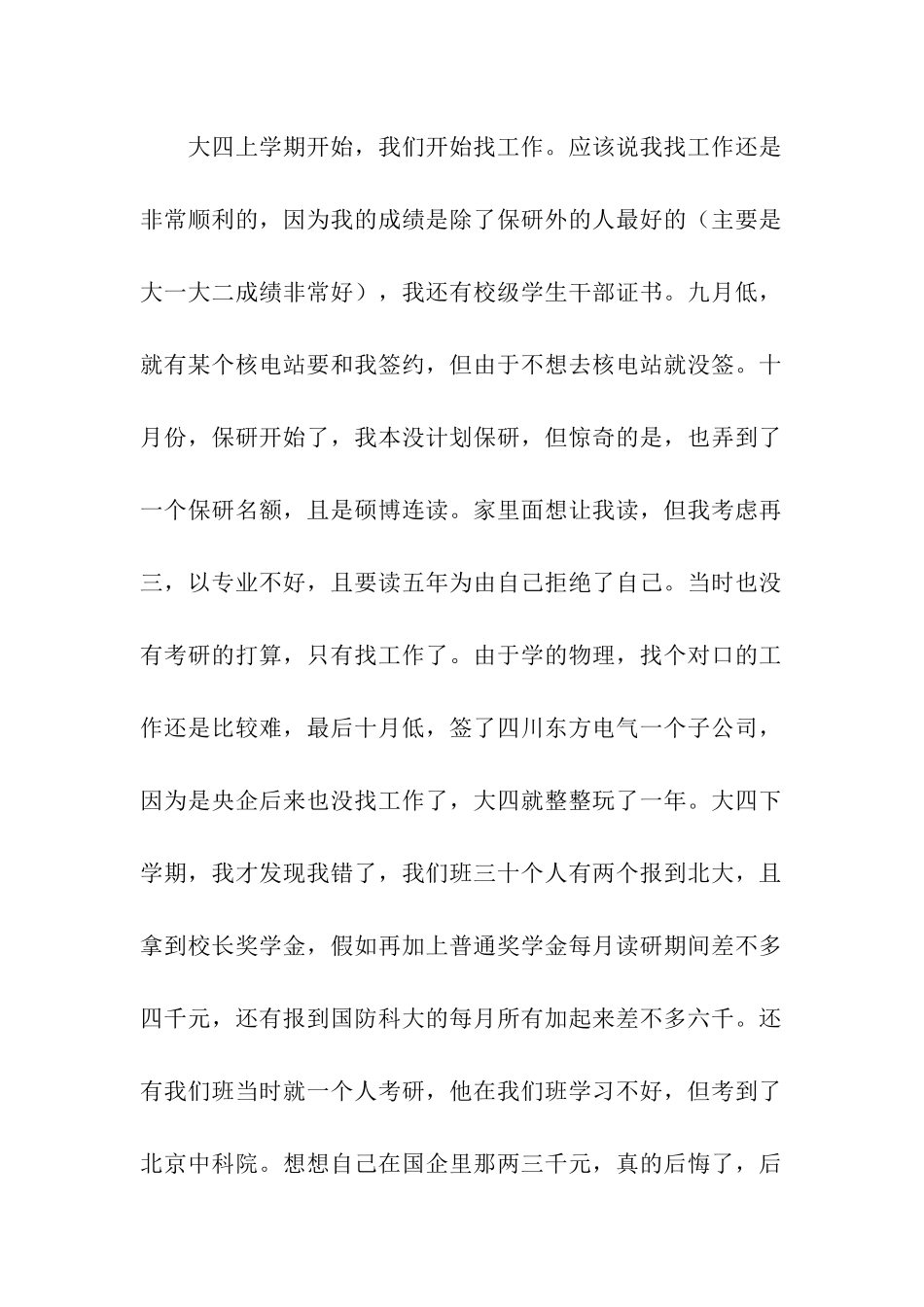 大四上学期开始，我们开始找工作。应该说我找工作还是非常顺利的，因为我的成绩是除了保研外的人最好的（主要是大一大二成绩非常好），我还有校级学生干部证书。九月低，就有某个核电站要和我签约，但由于不想去核电站就没签。十月份，保研开始了，我本没计划保研，但惊奇的是，也弄到了一个保研名额，且是硕博连读。家里面想让我读，但我考虑再三，以专业不好，且要读五年为由自己拒绝了自己。当时也没有考研的打算，只有找工作了。由于学的物理，找个对口的工作还是比较难，最后十月低，签了四川东方电气一个子公司，因为是央企后来也没找工作了，大四就整整玩了一年。大四下学期，我才发现我错了，我们班三十个人有两个报到北大，且拿到校长奖学金，假如再加上普通奖学金每月读研期间差不多四千元，还有报到国防科大的每月所有加起来差不多六千。还有我们班当时就一个人考研，他在我们班学习不好，但考到了北京中科院。想想自己在国企里那两三千元，真的后悔了，后